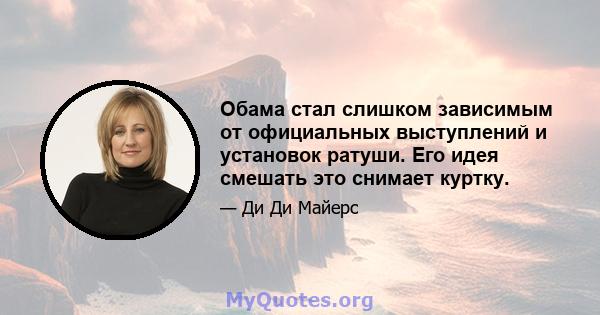 Обама стал слишком зависимым от официальных выступлений и установок ратуши. Его идея смешать это снимает куртку.

— Ди Ди Майерс

MyQuotes.org